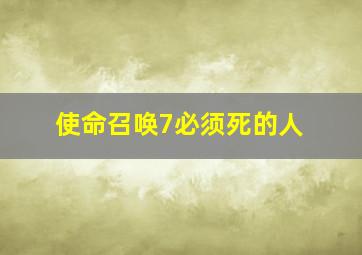 使命召唤7必须死的人